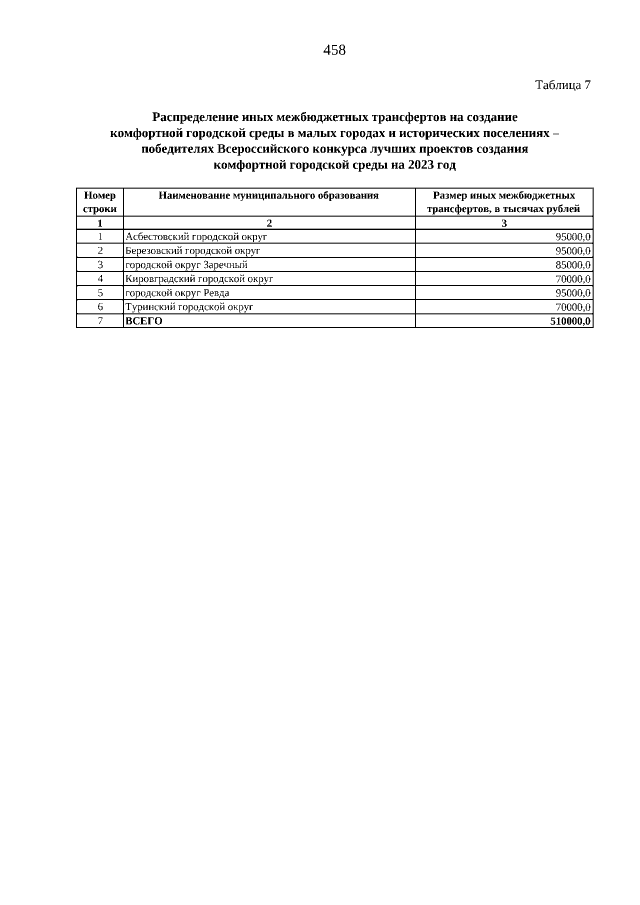 458

Таблица 7

Распределение иных межбюджетных трансфертов на создание комфортной городской среды в малых городах и исторических поселениях – победителях Всероссийского конкурса лучших проектов создания комфортной городской среды на 2023 год

| Номер строки | Наименование муниципального образования | Размер иных межбюджетных трансфертов, в тысячах рублей |
|---|---|---|
| 1 | 2 | 3 |
| 1 | Асбестовский городской округ | 95000,0 |
| 2 | Березовский городской округ | 95000,0 |
| 3 | городской округ Заречный | 85000,0 |
| 4 | Кировградский городской округ | 70000,0 |
| 5 | городской округ Ревда | 95000,0 |
| 6 | Туринский городской округ | 70000,0 |
| 7 | ВСЕГО | 510000,0 |